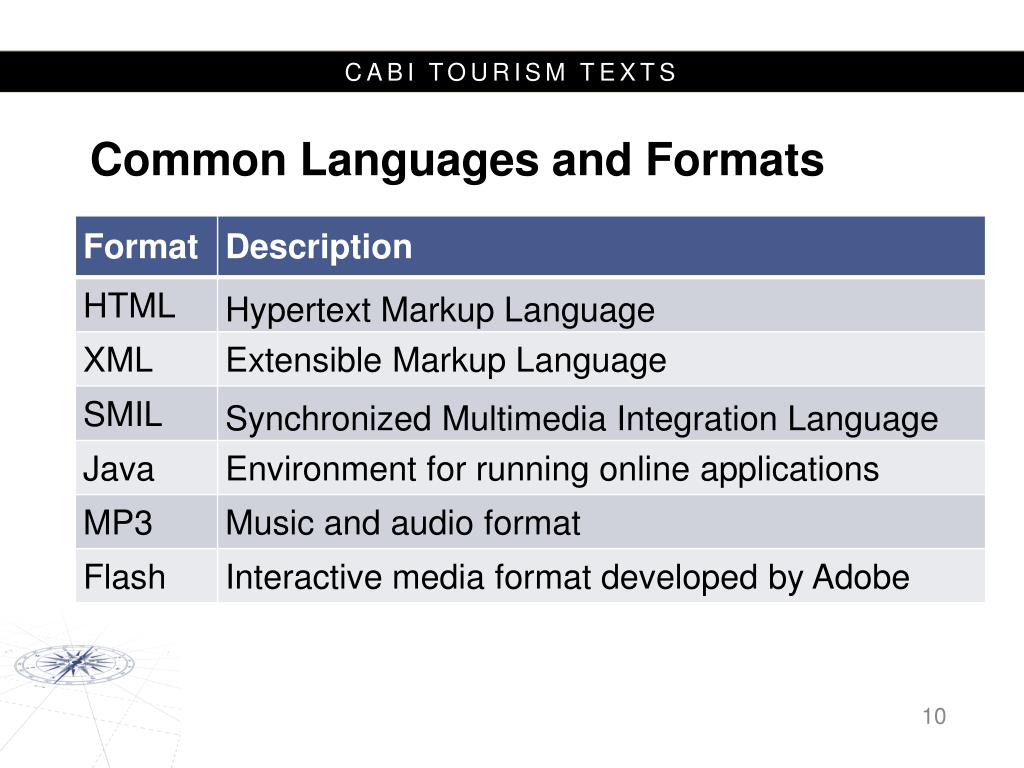 CABI TOURISM TEXTS

Common Languages and Formats

| Format | Description |
|---|---|
| HTML | Hypertext Markup Language |
| XML | Extensible Markup Language |
| SMIL | Synchronized Multimedia Integration Language |
| Java | Environment for running online applications |
| MP3 | Music and audio format |
| Flash | Interactive media format developed by Adobe |

10